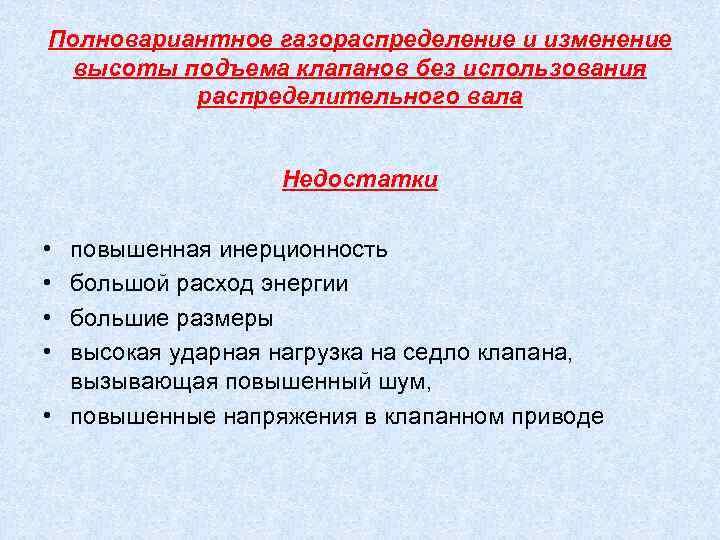 Полновариантное газораспределение и изменение высоты подъема клапанов без использования распределительного вала

Недостатки

• повышенная инерционность
• большой расход энергии
• большие размеры
• высокая ударная нагрузка на седло клапана, вызывающая повышенный шум,
• повышенные напряжения в клапанном приводе